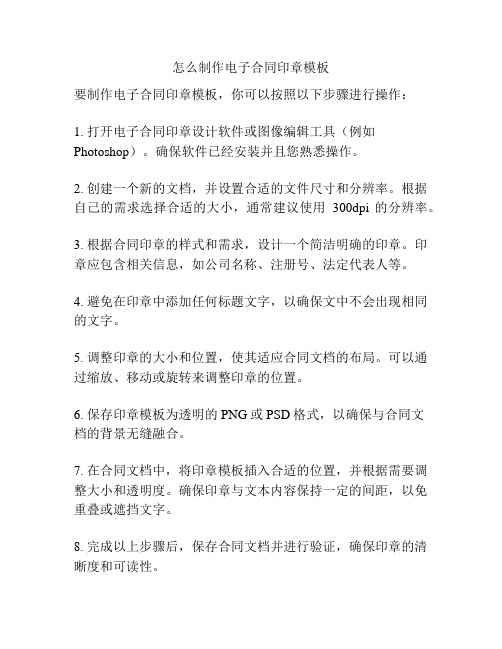 怎么制作电子合同印章模板

要制作电子合同印章模板，你可以按照以下步骤进行操作：

1. 打开电子合同印章设计软件或图像编辑工具（例如 Photoshop）。确保软件已经安装并且您熟悉操作。

2. 创建一个新的文档，并设置合适的文件尺寸和分辨率。根据自己的需求选择合适的大小，通常建议使用 300dpi 的分辨率。

3. 根据合同印章的样式和需求，设计一个简洁明确的印章。印章应包含相关信息，如公司名称、注册号、法定代表人等。

4. 避免在印章中添加任何标题文字，以确保文中不会出现相同的文字。

5. 调整印章的大小和位置，使其适应合同文档的布局。可以通过缩放、移动或旋转来调整印章的位置。

6. 保存印章模板为透明的 PNG 或 PSD 格式，以确保与合同文档的背景无缝融合。

7. 在合同文档中，将印章模板插入合适的位置，并根据需要调整大小和透明度。确保印章与文本内容保持一定的间距，以免重叠或遮挡文字。

8. 完成以上步骤后，保存合同文档并进行验证，确保印章的清晰度和可读性。